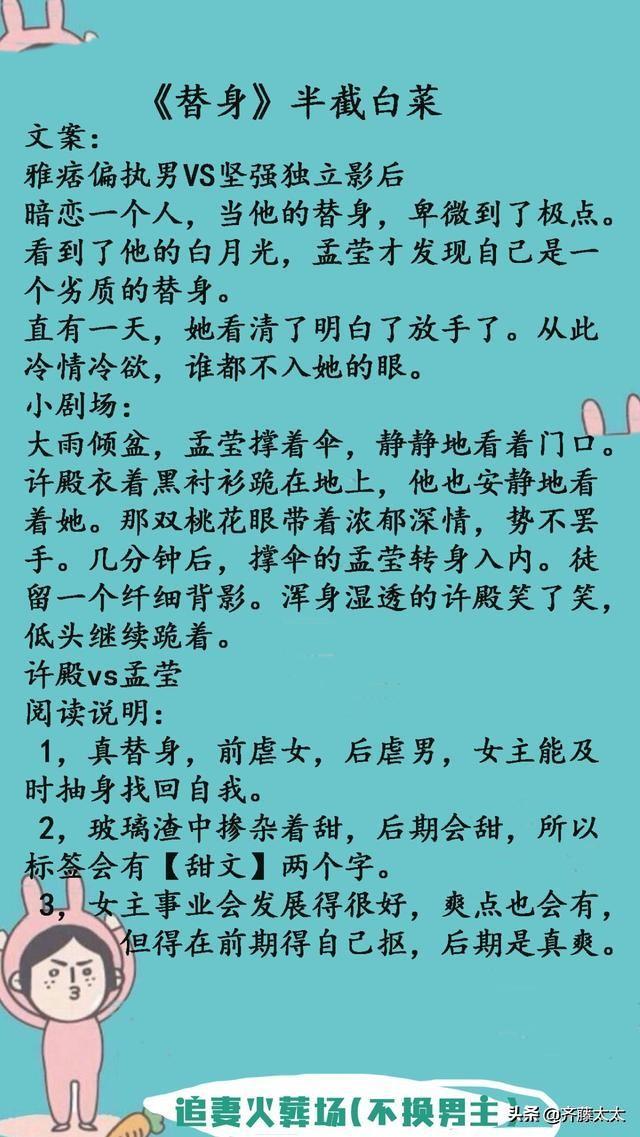 《替身》半截白菜

文案:
雅痞偏执男VS坚强独立影后
暗恋一个人，当他的替身，卑微到了极点。看到了他的白月光，孟莹才发现自己是一个劣质的替身。
直有一天，她看清了明白了放手了。从此冷情冷欲，谁都不入她的眼。

小剧场:
大雨倾盆，孟莹撑着伞，静静地看着门口。许殿衣着黑衬衫跪在地上，他也安静地看着她。那双桃花眼带着浓郁深情，势不罢手。几分钟后，撑伞的孟莹转身入内。徒留一个纤细背影。浑身湿透的许殿笑了笑，低头继续跪着。
许殿vs孟莹

阅读说明:
1，真替身，前虐女，后虐男，女主能及时抽身找回自我。
2，玻璃渣中掺杂着甜，后期会甜，所以标签会有【甜文】两个字。
3，女主事业会发展得很好，爽点也会有，但得在前期得自己抠，后期是真爽。

追妻火葬场(不换男主)

头条@齐藤太太